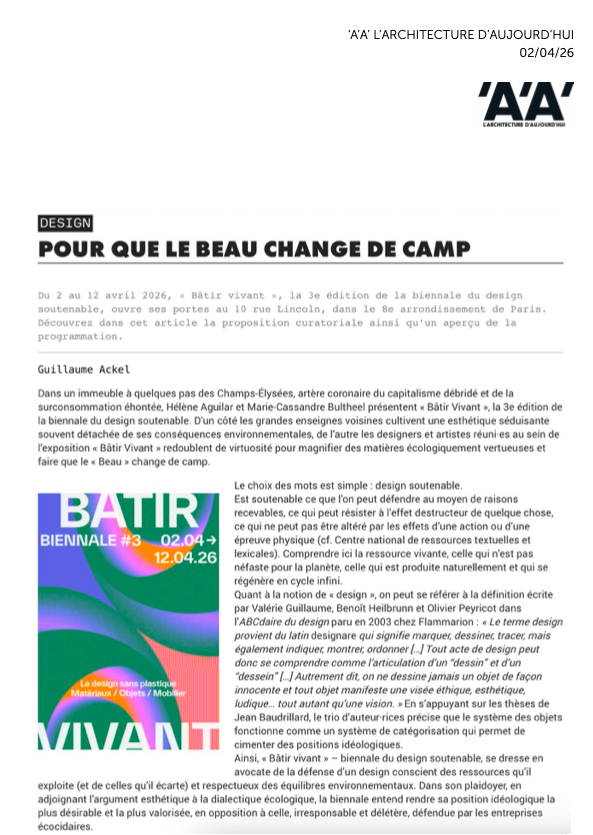 'A'A' L'ARCHITECTURE D'AUJOURD'HUI
02/04/26

'A'A'
L'ARCHITECTURE D'AUJOURD'HUI

DESIGN

POUR QUE LE BEAU CHANGE DE CAMP

Du 2 au 12 avril 2026, « Bâtir vivant », la 3e édition de la biennale du design soutenable, ouvre ses portes au 10 rue Lincoln, dans le 8e arrondissement de Paris. Découvrez dans cet article la proposition curatoriale ainsi qu'un aperçu de la programmation.

Guillaume Ackel

Dans un immeuble à quelques pas des Champs-Élysées, artère coronaire du capitalisme débridé et de la surconsommation éhontée, Hélène Aguilar et Marie-Cassandre Bultheel présentent « Bâtir Vivant », la 3e édition de la biennale du design soutenable. D'un côté les grandes enseignes voisines cultivent une esthétique séduisante souvent détachée de ses conséquences environnementales, de l'autre les designers et artistes réuni·es au sein de l'exposition « Bâtir Vivant » redoublent de virtuosité pour magnifier des matières écologiquement vertueuses et faire que le « Beau » change de camp.

BÂTIR
BIENNALE #3 02.04→ 12.04.26
Le design sans plastique
Matériaux / Objets / Mobilier
VIVANT

Le choix des mots est simple : design soutenable.
Est soutenable ce que l'on peut défendre au moyen de raisons recevables, ce qui peut résister à l'effet destructeur de quelque chose, ce qui ne peut pas être altéré par les effets d'une action ou d'une épreuve physique (cf. Centre national de ressources textuelles et lexicales). Comprendre ici la ressource vivante, celle qui n'est pas néfaste pour la planète, celle qui est produite naturellement et qui se régénère en cycle infini.
Quant à la notion de « design », on peut se référer à la définition écrite par Valérie Guillaume, Benoît Heilbrunn et Olivier Peyricot dans l'ABCdaire du design paru en 2003 chez Flammarion : « Le terme design provient du latin designare qui signifie marquer, dessiner, tracer, mais également indiquer, montrer, ordonner [...] Tout acte de design peut donc se comprendre comme l'articulation d'un "dessin" et d'un "dessein" [...] Autrement dit, on ne dessine jamais un objet de façon innocente et tout objet manifeste une visée éthique, esthétique, ludique… tout autant qu'une vision. » En s'appuyant sur les thèses de Jean Baudrillard, le trio d'auteur·rices précise que le système des objets fonctionne comme un système de catégorisation qui permet de cimenter des positions idéologiques.
Ainsi, « Bâtir vivant » – biennale du design soutenable, se dresse en avocate de la défense d'un design conscient des ressources qu'il exploite (et de celles qu'il écarte) et respectueux des équilibres environnementaux. Dans son plaidoyer, en adjoignant l'argument esthétique à la dialectique écologique, la biennale entend rendre sa position idéologique la plus désirable et la plus valorisée, en opposition à celle, irresponsable et délétère, défendue par les entreprises écocidaires.